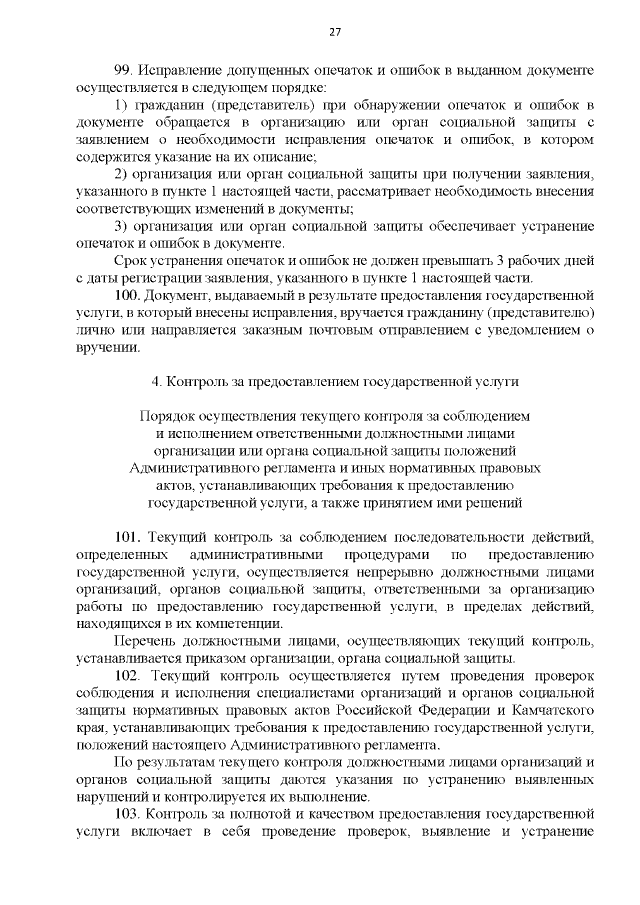 27

99. Исправление допущенных опечаток и ошибок в выданном документе осуществляется в следующем порядке:

1) гражданин (представитель) при обнаружении опечаток и ошибок в документе обращается в организацию или орган социальной защиты с заявлением о необходимости исправления опечаток и ошибок, в котором содержится указание на их описание;

2) организация или орган социальной защиты при получении заявления, указанного в пункте 1 настоящей части, рассматривает необходимость внесения соответствующих изменений в документы;

3) организация или орган социальной защиты обеспечивает устранение опечаток и ошибок в документе.

Срок устранения опечаток и ошибок не должен превышать 3 рабочих дней с даты регистрации заявления, указанного в пункте 1 настоящей части.

100. Документ, выдаваемый в результате предоставления государственной услуги, в который внесены исправления, вручается гражданину (представителю) лично или направляется заказным почтовым отправлением с уведомлением о вручении.

4. Контроль за предоставлением государственной услуги

Порядок осуществления текущего контроля за соблюдением и исполнением ответственными должностными лицами организации или органа социальной защиты положений Административного регламента и иных нормативных правовых актов, устанавливающих требования к предоставлению государственной услуги, а также принятием ими решений

101. Текущий контроль за соблюдением последовательности действий, определенных административными процедурами по предоставлению государственной услуги, осуществляется непрерывно должностными лицами организаций, органов социальной защиты, ответственными за организацию работы по предоставлению государственной услуги, в пределах действий, находящихся в их компетенции.

Перечень должностными лицами, осуществляющих текущий контроль, устанавливается приказом организации, органа социальной защиты.

102. Текущий контроль осуществляется путем проведения проверок соблюдения и исполнения специалистами организаций и органов социальной защиты нормативных правовых актов Российской Федерации и Камчатского края, устанавливающих требования к предоставлению государственной услуги, положений настоящего Административного регламента.

По результатам текущего контроля должностными лицами организаций и органов социальной защиты даются указания по устранению выявленных нарушений и контролируется их выполнение.

103. Контроль за полнотой и качеством предоставления государственной услуги включает в себя проведение проверок, выявление и устранение